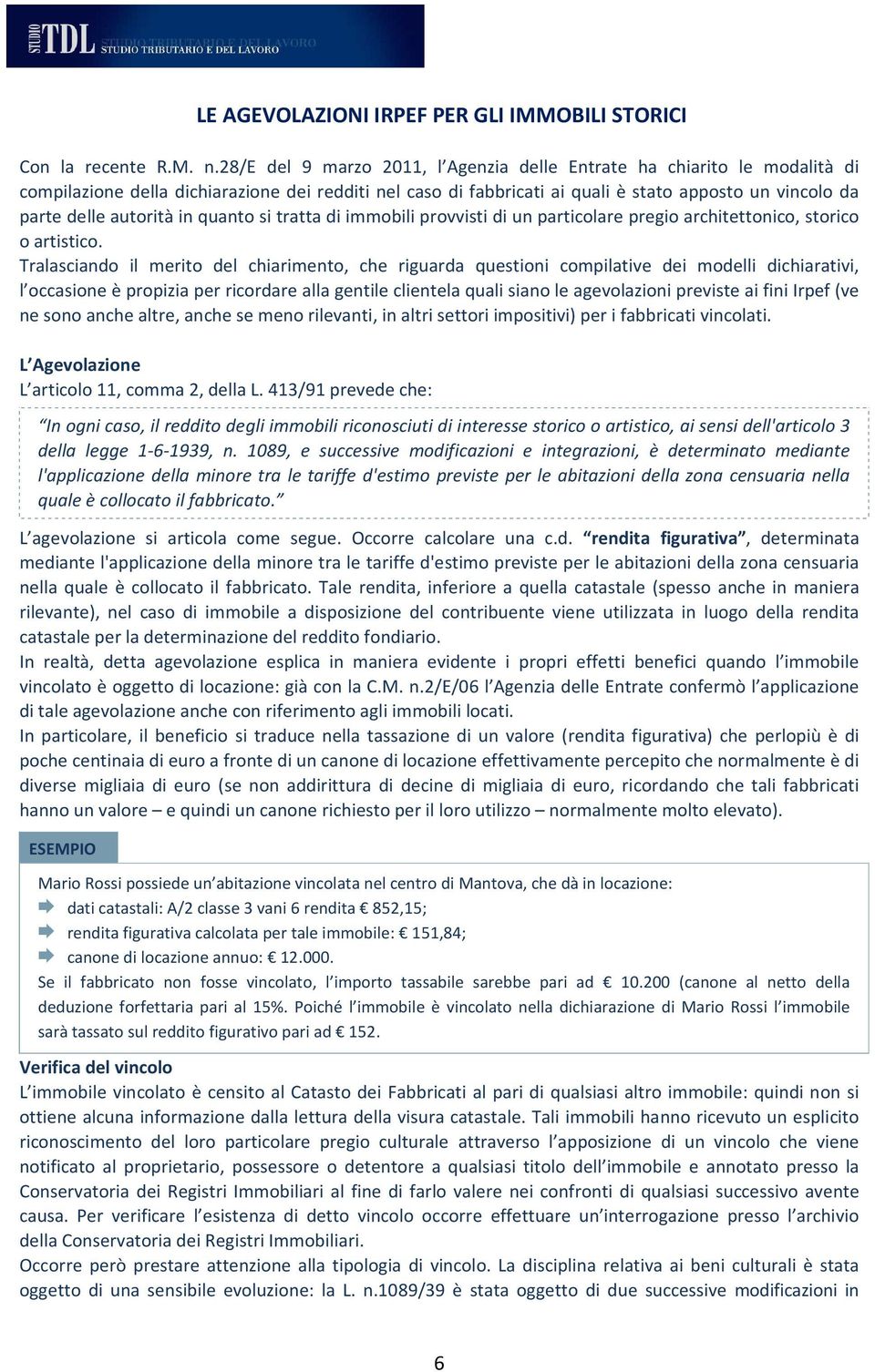 STUDIO TDL STUDIO TRIBUTARIO E DEL LAVORO

LE AGEVOLAZIONI IRPEF PER GLI IMMOBILI STORICI

Con la recente R.M. n.28/E del 9 marzo 2011, l'Agenzia delle Entrate ha chiarito le modalità di compilazione della dichiarazione dei redditi nel caso di fabbricati ai quali è stato apposto un vincolo da parte delle autorità in quanto si tratta di immobili provvisti di un particolare pregio architettonico, storico o artistico.
Tralasciando il merito del chiarimento, che riguarda questioni compilative dei modelli dichiarativi, l'occasione è propizia per ricordare alla gentile clientela quali siano le agevolazioni previste ai fini Irpef (ve ne sono anche altre, anche se meno rilevanti, in altri settori impositivi) per i fabbricati vincolati.

L'Agevolazione
L'articolo 11, comma 2, della L. 413/91 prevede che:

"In ogni caso, il reddito degli immobili riconosciuti di interesse storico o artistico, ai sensi dell'articolo 3 della legge 1-6-1939, n. 1089, e successive modificazioni e integrazioni, è determinato mediante l'applicazione della minore tra le tariffe d'estimo previste per le abitazioni della zona censuaria nella quale è collocato il fabbricato."

L'agevolazione si articola come segue. Occorre calcolare una c.d. "rendita figurativa", determinata mediante l'applicazione della minore tra le tariffe d'estimo previste per le abitazioni della zona censuaria nella quale è collocato il fabbricato. Tale rendita, inferiore a quella catastale (spesso anche in maniera rilevante), nel caso di immobile a disposizione del contribuente viene utilizzata in luogo della rendita catastale per la determinazione del reddito fondiario.
In realtà, detta agevolazione esplica in maniera evidente i propri effetti benefici quando l'immobile vincolato è oggetto di locazione: già con la C.M. n.2/E/06 l'Agenzia delle Entrate confermò l'applicazione di tale agevolazione anche con riferimento agli immobili locati.
In particolare, il beneficio si traduce nella tassazione di un valore (rendita figurativa) che perlopiù è di poche centinaia di euro a fronte di un canone di locazione effettivamente percepito che normalmente è di diverse migliaia di euro (se non addirittura di decine di migliaia di euro, ricordando che tali fabbricati hanno un valore – e quindi un canone richiesto per il loro utilizzo – normalmente molto elevato).

ESEMPIO
Mario Rossi possiede un'abitazione vincolata nel centro di Mantova, che dà in locazione:
dati catastali: A/2 classe 3 vani 6 rendita € 852,15;
rendita figurativa calcolata per tale immobile: € 151,84;
canone di locazione annuo: € 12.000.
Se il fabbricato non fosse vincolato, l'importo tassabile sarebbe pari ad € 10.200 (canone al netto della deduzione forfettaria pari al 15%. Poiché l'immobile è vincolato nella dichiarazione di Mario Rossi l'immobile sarà tassato sul reddito figurativo pari ad € 152.

Verifica del vincolo
L'immobile vincolato è censito al Catasto dei Fabbricati al pari di qualsiasi altro immobile: quindi non si ottiene alcuna informazione dalla lettura della visura catastale. Tali immobili hanno ricevuto un esplicito riconoscimento del loro particolare pregio culturale attraverso l'apposizione di un vincolo che viene notificato al proprietario, possessore o detentore a qualsiasi titolo dell'immobile e annotato presso la Conservatoria dei Registri Immobiliari al fine di farlo valere nei confronti di qualsiasi successivo avente causa. Per verificare l'esistenza di detto vincolo occorre effettuare un'interrogazione presso l'archivio della Conservatoria dei Registri Immobiliari.
Occorre però prestare attenzione alla tipologia di vincolo. La disciplina relativa ai beni culturali è stata oggetto di una sensibile evoluzione: la L. n.1089/39 è stata oggetto di due successive modificazioni in

6